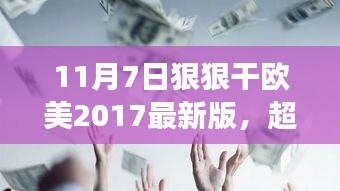 11月7日狠狠干欧美2017最新版，超